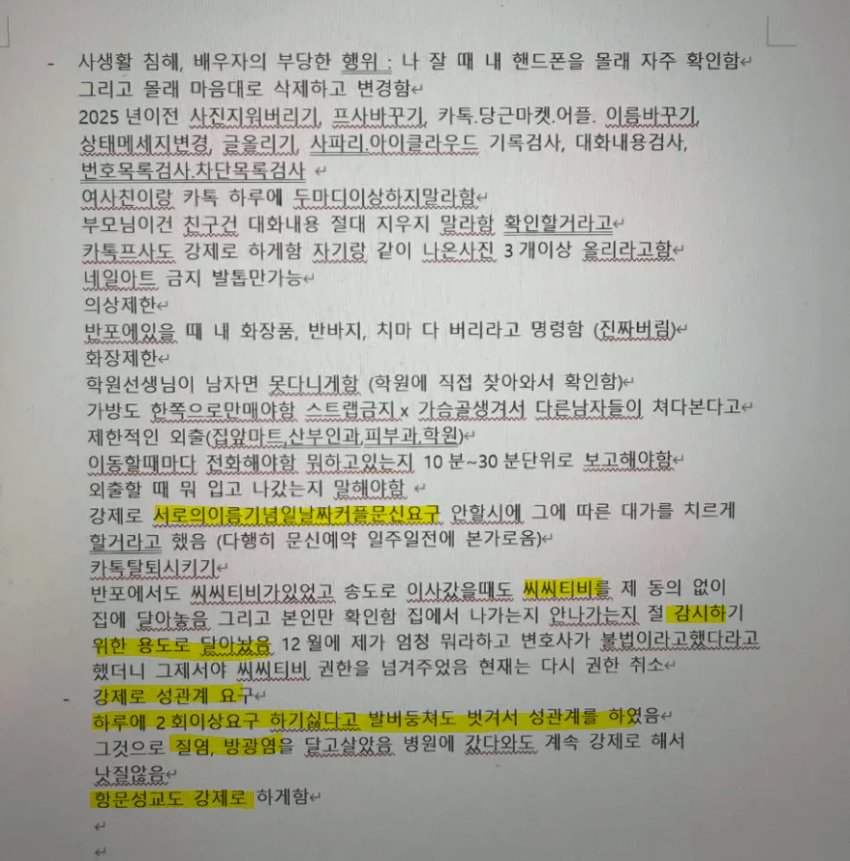 - 사생활 침해, 배우자의 부당한 행위 : 나 잘 때 내 핸드폰을 몰래 자주 확인함
그리고 몰래 마음대로 삭제하고 변경함
2025 년이전 사진지워버리기, 프사바꾸기, 카톡.당근마켓.어플. 이름바꾸기, 상태메세지변경, 글올리기, 사파리.아이클라우드 기록검사, 대화내용검사, 번호목록검사.차단목록검사
여사친이랑 카톡 하루에 두마디이상하지말라함
부모님이건 친구건 대화내용 절대 지우지 말라함 확인할거라고
카톡프사도 강제로 하게함 자기랑 같이 나온사진 3 개이상 올리라고함
네일아트 금지 발톱만가능
의상제한
반포에있을 때 내 화장품, 반바지, 치마 다 버리라고 명령함 (진짜버림)
화장제한
학원선생님이 남자면 못다니게함 (학원에 직접 찾아와서 확인함)
가방도 한쪽으로만매야함 스트랩금지 x 가슴골생겨서 다른남자들이 쳐다본다고
제한적인 외출(집앞마트,산부인과,피부과,학원)
이동할때마다 전화해야함 뭐하고있는지 10 분~30 분단위로 보고해야함
외출할 때 뭐 입고 나갔는지 말해야함
강제로 서로의이름기념일날짜커플문신요구 안할시에 그에 따른 대가를 치르게 할거라고 했음 (다행히 문신예약 일주일전에 본가로옴)
카톡탈퇴시키기
반포에서도 씨씨티비가있었고 송도로 이사갔을때도 씨씨티비를 제 동의 없이 집에 달아놓음 그리고 본인만 확인함 집에서 나가는지 안나가는지 절 감시하기 위한 용도로 달아놨음 12 월에 제가 엄청 뭐라하고 변호사가 불법이라고했다라고 했더니 그제서야 씨씨티비 권한을 넘겨주었음 현재는 다시 권한 취소
- 강제로 성관계 요구
하루에 2 회이상요구 하기싫다고 발버둥쳐도 벗겨서 성관계를 하였음
그것으로 질염, 방광염을 달고살았음 병원에 갔다와도 계속 강제로 해서 낫질않음
항문성교도 강제로 하게함